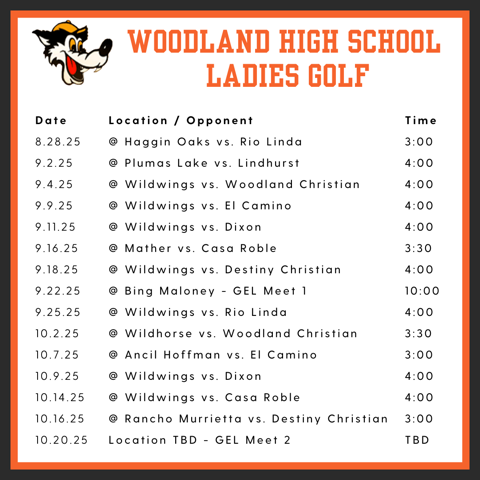 WOODLAND HIGH SCHOOL
LADIES GOLF

| Date | Location / Opponent | Time |
|---|---|---|
| 8.28.25 | @ Haggin Oaks vs. Rio Linda | 3:00 |
| 9.2.25 | @ Plumas Lake vs. Lindhurst | 4:00 |
| 9.4.25 | @ Wildwings vs. Woodland Christian | 4:00 |
| 9.9.25 | @ Wildwings vs. El Camino | 4:00 |
| 9.11.25 | @ Wildwings vs. Dixon | 4:00 |
| 9.16.25 | @ Mather vs. Casa Roble | 3:30 |
| 9.18.25 | @ Wildwings vs. Destiny Christian | 4:00 |
| 9.22.25 | @ Bing Maloney - GEL Meet 1 | 10:00 |
| 9.25.25 | @ Wildwings vs. Rio Linda | 4:00 |
| 10.2.25 | @ Wildhorse vs. Woodland Christian | 3:30 |
| 10.7.25 | @ Ancil Hoffman vs. El Camino | 3:00 |
| 10.9.25 | @ Wildwings vs. Dixon | 4:00 |
| 10.14.25 | @ Wildwings vs. Casa Roble | 4:00 |
| 10.16.25 | @ Rancho Murrietta vs. Destiny Christian | 3:00 |
| 10.20.25 | Location TBD - GEL Meet 2 | TBD |